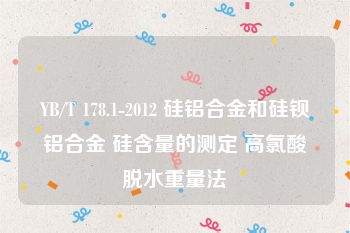 YB/T 178.1-2012 硅铝合金和硅钡铝合金 硅含量的测定 高氯酸脱水重量法